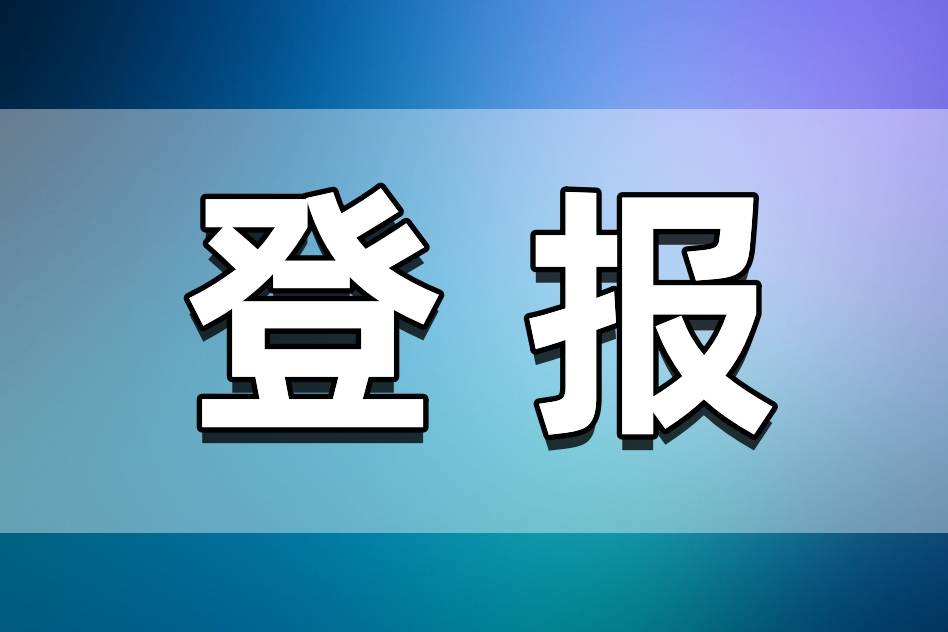 登 报